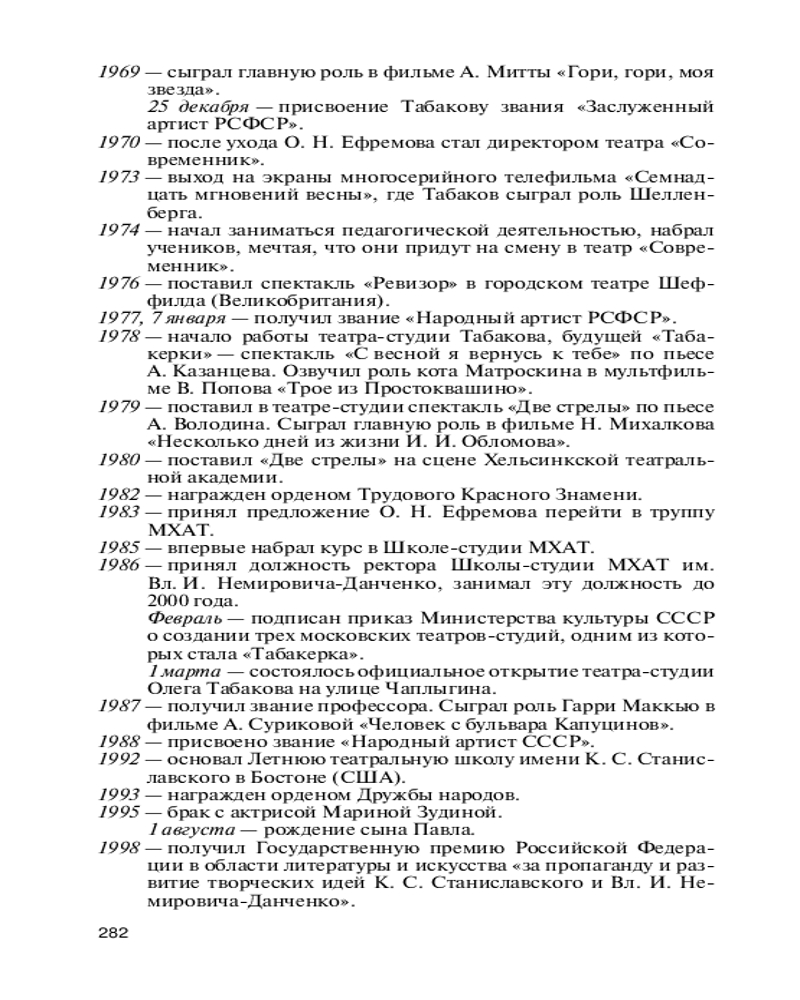 1969 — сыграл главную роль в фильме А. Митты «Гори, гори, моя звезда».

25 декабря — присвоение Табакову звания «Заслуженный артист РСФСР».

1970 — после ухода О. Н. Ефремова стал директором театра «Современник».

1973 — выход на экраны многосерийного телефильма «Семнадцать мгновений весны», где Табаков сыграл роль Шелленберга.

1974 — начал заниматься педагогической деятельностью, набрал учеников, мечтая, что они придут на смену в театр «Современник».

1976 — поставил спектакль «Ревизор» в городском театре Шеффилда (Великобритания).

1977, 7 января — получил звание «Народный артист РСФСР».

1978 — начало работы театра-студии Табакова, будущей «Табакерки» — спектакль «С весной я вернусь к тебе» по пьесе А. Казанцева. Озвучил роль кота Матроскина в мультфильме В. Попова «Трое из Простоквашино».

1979 — поставил в театре-студии спектакль «Две стрелы» по пьесе А. Володина. Сыграл главную роль в фильме Н. Михалкова «Несколько дней из жизни И. И. Обломова».

1980 — поставил «Две стрелы» на сцене Хельсинкской театральной академии.

1982 — награжден орденом Трудового Красного Знамени.

1983 — принял предложение О. Н. Ефремова перейти в труппу МХАТ.

1985 — впервые набрал курс в Школе-студии МХАТ.

1986 — принял должность ректора Школы-студии МХАТ им. Вл. И. Немировича-Данченко, занимал эту должность до 2000 года.

Февраль — подписан приказ Министерства культуры СССР о создании трех московских театров-студий, одним из которых стала «Табакерка».

1 марта — состоялось официальное открытие театра-студии Олега Табакова на улице Чаплыгина.

1987 — получил звание профессора. Сыграл роль Гарри Маккью в фильме А. Суриковой «Человек с бульвара Капуцинов».

1988 — присвоено звание «Народный артист СССР».

1992 — основал Летнюю театральную школу имени К. С. Станиславского в Бостоне (США).

1993 — награжден орденом Дружбы народов.

1995 — брак с актрисой Мариной Зудиной.

1 августа — рождение сына Павла.

1998 — получил Государственную премию Российской Федерации в области литературы и искусства «за пропаганду и развитие творческих идей К. С. Станиславского и Вл. И. Немировича-Данченко».

282